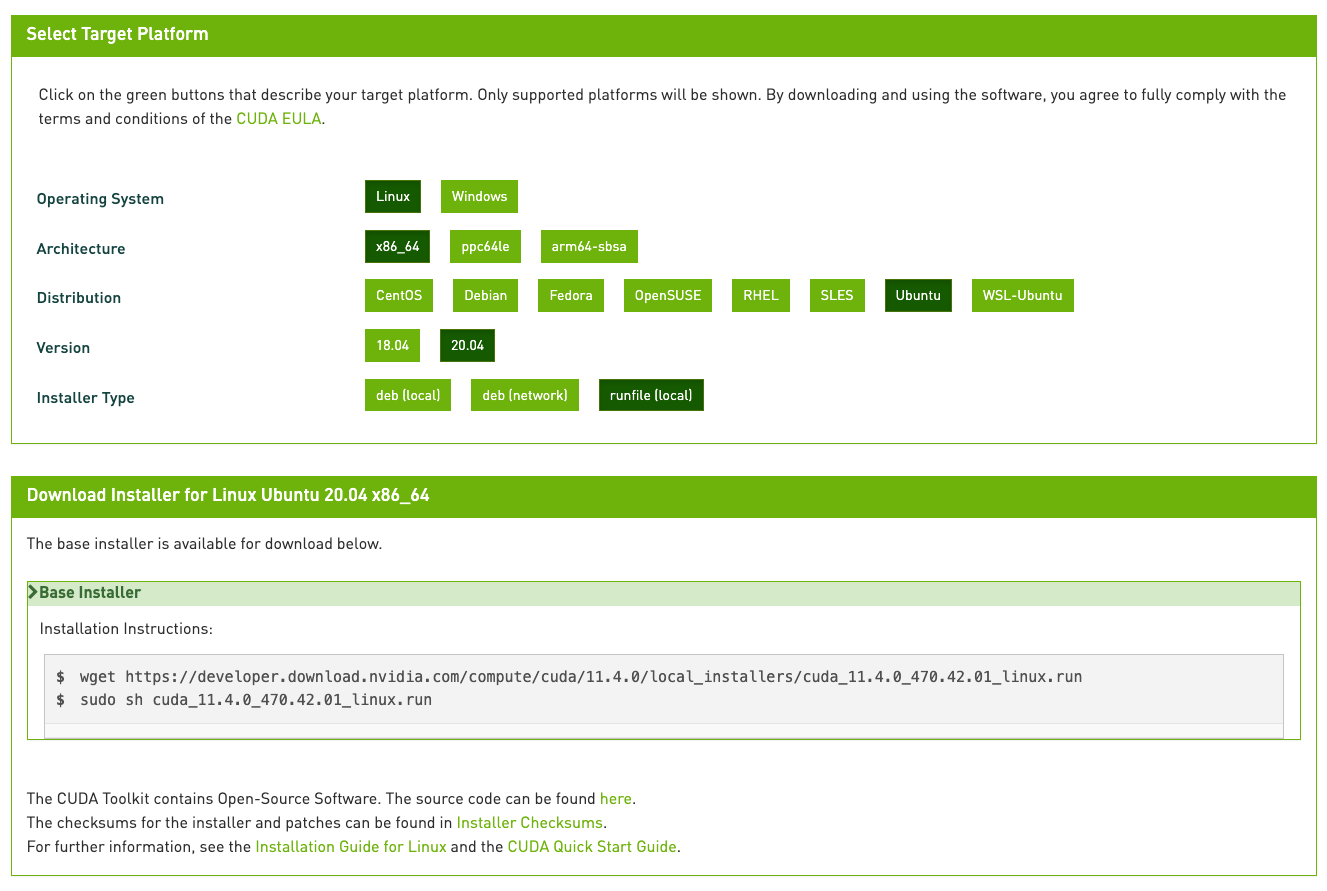 Select Target Platform

Click on the green buttons that describe your target platform. Only supported platforms will be shown. By downloading and using the software, you agree to fully comply with the terms and conditions of the CUDA EULA.

Operating System
Linux Windows

Architecture
x86_64 ppc64le arm64-sbsa

Distribution
CentOS Debian Fedora OpenSUSE RHEL SLES Ubuntu WSL-Ubuntu

Version
18.04 20.04

Installer Type
deb (local) deb (network) runfile (local)

Download Installer for Linux Ubuntu 20.04 x86_64

The base installer is available for download below.

Base Installer

Installation Instructions:

$ wget https://developer.download.nvidia.com/compute/cuda/11.4.0/local_installers/cuda_11.4.0_470.42.01_linux.run
$ sudo sh cuda_11.4.0_470.42.01_linux.run

The CUDA Toolkit contains Open-Source Software. The source code can be found here.
The checksums for the installer and patches can be found in Installer Checksums.
For further information, see the Installation Guide for Linux and the CUDA Quick Start Guide.